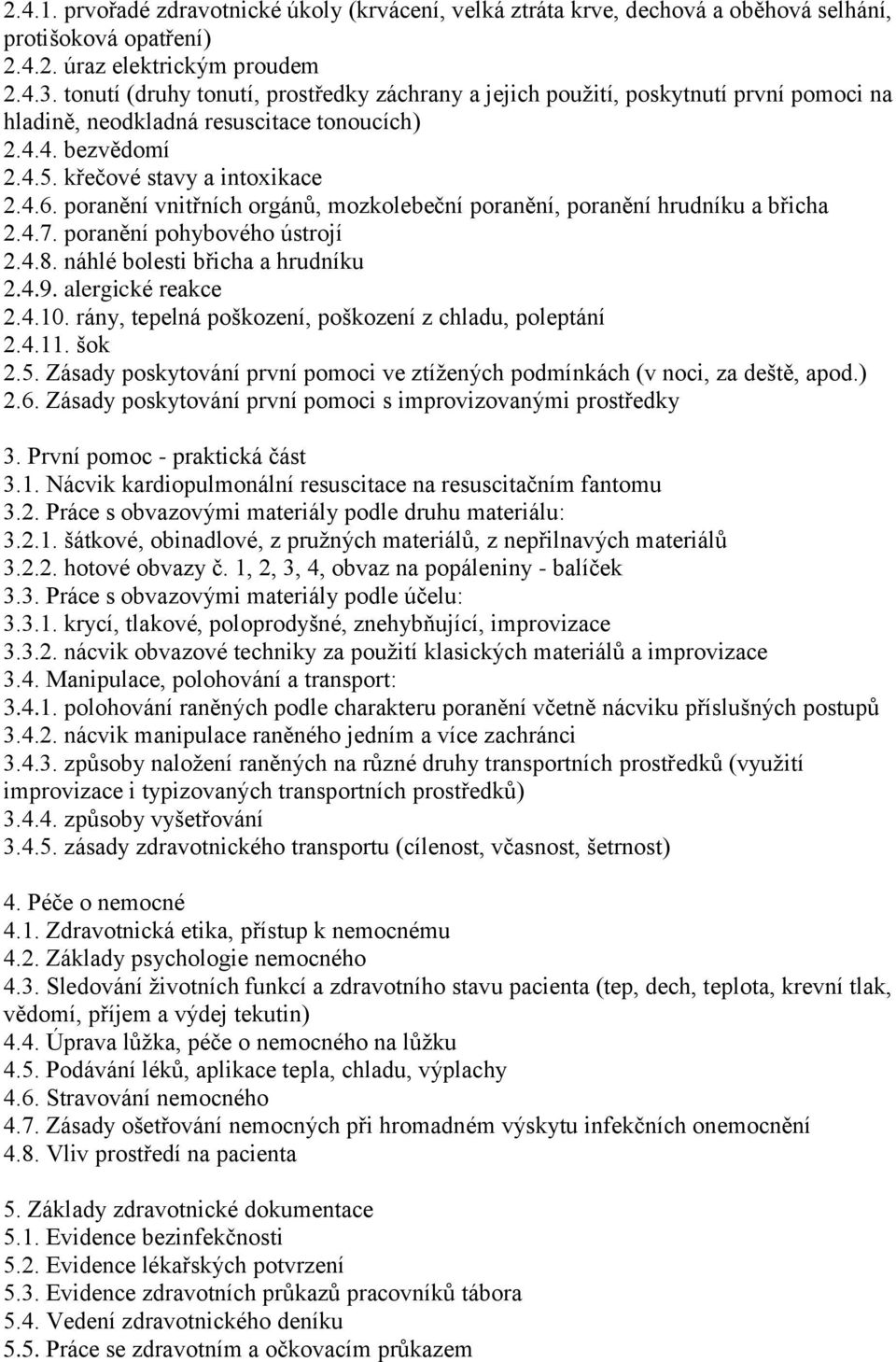 2.4.1. prvořadé zdravotnické úkoly (krvácení, velká ztráta krve, dechová a oběhová selhání, protišoková opatření)
2.4.2. úraz elektrickým proudem
2.4.3. tonutí (druhy tonutí, prostředky záchrany a jejich použití, poskytnutí první pomoci na hladině, neodkladná resuscitace tonoucích)
2.4.4. bezvědomí
2.4.5. křečové stavy a intoxikace
2.4.6. poranění vnitřních orgánů, mozkolebeční poranění, poranění hrudníku a břicha
2.4.7. poranění pohybového ústrojí
2.4.8. náhlé bolesti břicha a hrudníku
2.4.9. alergické reakce
2.4.10. rány, tepelná poškození, poškození z chladu, poleptání
2.4.11. šok
2.5. Zásady poskytování první pomoci ve ztížených podmínkách (v noci, za deště, apod.)
2.6. Zásady poskytování první pomoci s improvizovanými prostředky

3. První pomoc - praktická část
3.1. Nácvik kardiopulmonální resuscitace na resuscitačním fantomu
3.2. Práce s obvazovými materiály podle druhu materiálu:
3.2.1. šátkové, obinadlové, z pružných materiálů, z nepřilnavých materiálů
3.2.2. hotové obvazy č. 1, 2, 3, 4, obvaz na popáleniny - balíček
3.3. Práce s obvazovými materiály podle účelu:
3.3.1. krycí, tlakové, poloprodyšné, znehybňující, improvizace
3.3.2. nácvik obvazové techniky za použití klasických materiálů a improvizace
3.4. Manipulace, polohování a transport:
3.4.1. polohování raněných podle charakteru poranění včetně nácviku příslušných postupů
3.4.2. nácvik manipulace raněného jedním a více zachránci
3.4.3. způsoby naložení raněných na různé druhy transportních prostředků (využití improvizace i typizovaných transportních prostředků)
3.4.4. způsoby vyšetřování
3.4.5. zásady zdravotnického transportu (cílenost, včasnost, šetrnost)

4. Péče o nemocné
4.1. Zdravotnická etika, přístup k nemocnému
4.2. Základy psychologie nemocného
4.3. Sledování životních funkcí a zdravotního stavu pacienta (tep, dech, teplota, krevní tlak, vědomí, příjem a výdej tekutin)
4.4. Úprava lůžka, péče o nemocného na lůžku
4.5. Podávání léků, aplikace tepla, chladu, výplachy
4.6. Stravování nemocného
4.7. Zásady ošetřování nemocných při hromadném výskytu infekčních onemocnění
4.8. Vliv prostředí na pacienta

5. Základy zdravotnické dokumentace
5.1. Evidence bezinfekčnosti
5.2. Evidence lékařských potvrzení
5.3. Evidence zdravotních průkazů pracovníků tábora
5.4. Vedení zdravotnického deníku
5.5. Práce se zdravotním a očkovacím průkazem